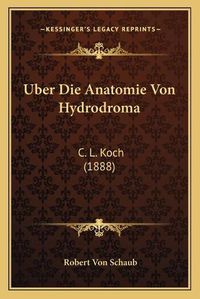 —KESSINGER'S LEGACY REPRINTS—

Uber Die Anatomie Von Hydrodroma

C. L. Koch
(1888)

Robert Von Schaub